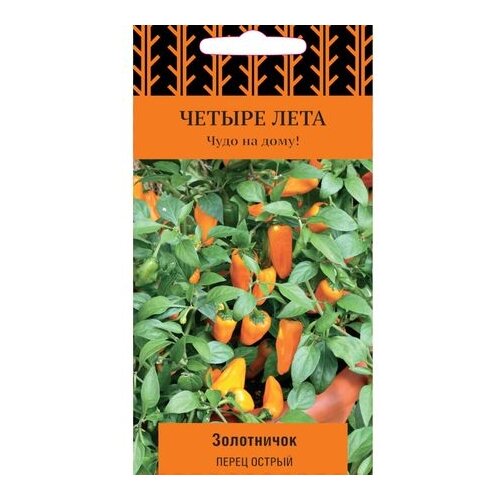 ЧЕТЫРЕ ЛЕТА
Чудо на дому!

Золотничок
ПЕРЕЦ ОСТРЫЙ